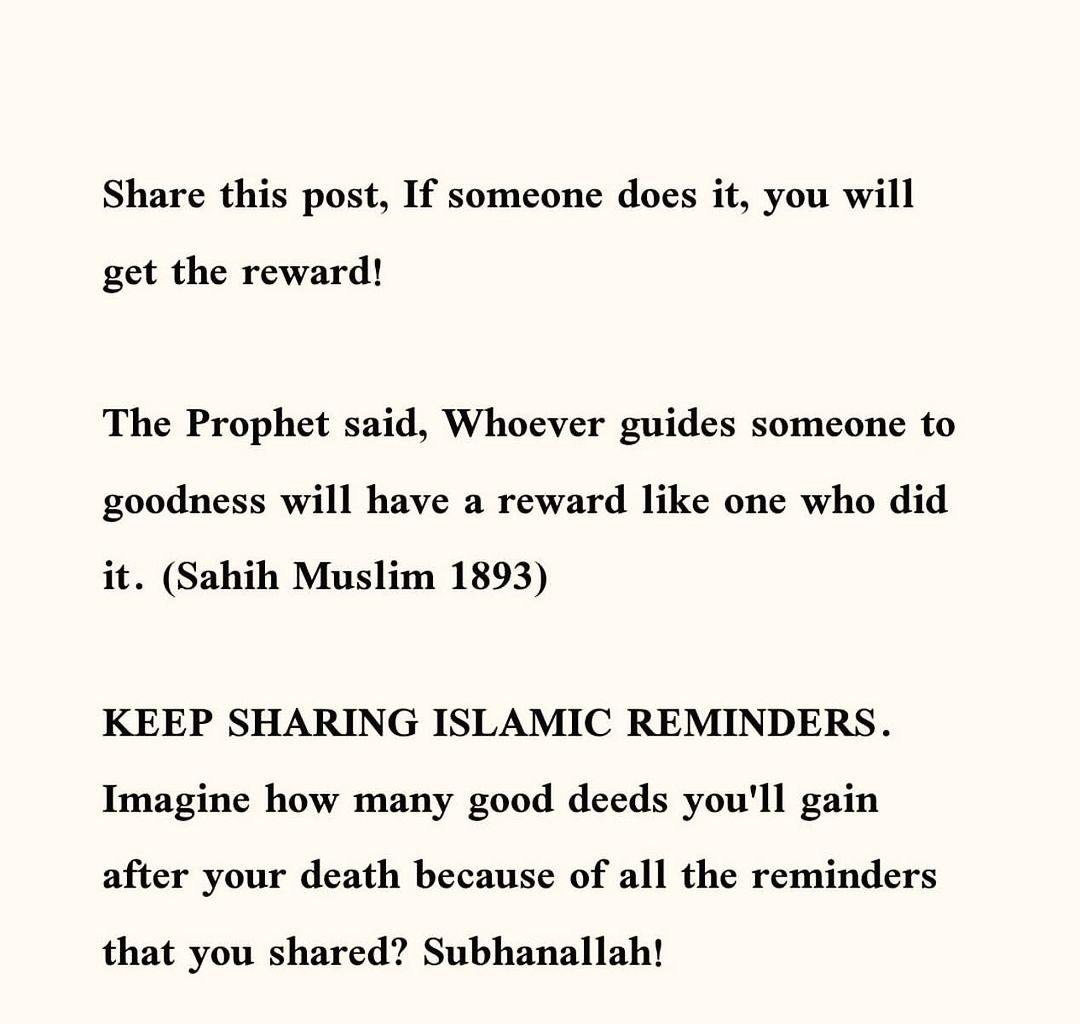 Share this post, If someone does it, you will get the reward!

The Prophet said, Whoever guides someone to goodness will have a reward like one who did it. (Sahih Muslim 1893)

KEEP SHARING ISLAMIC REMINDERS. Imagine how many good deeds you'll gain after your death because of all the reminders that you shared? Subhanallah!